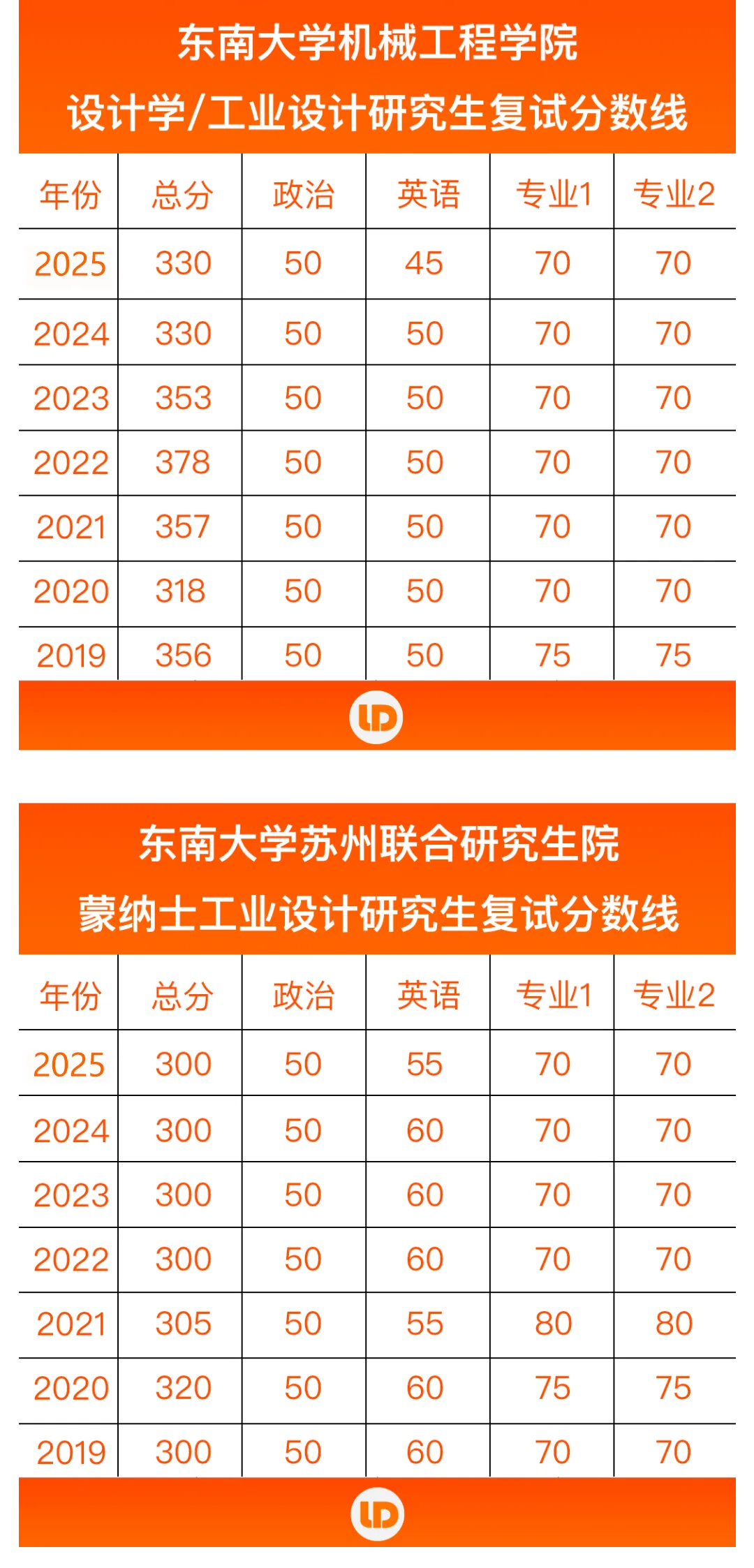 东南大学机械工程学院
设计学/工业设计研究生复试分数线

| 年份 | 总分 | 政治 | 英语 | 专业1 | 专业2 |
|---|---|---|---|---|---|
| 2025 | 330 | 50 | 45 | 70 | 70 |
| 2024 | 330 | 50 | 50 | 70 | 70 |
| 2023 | 353 | 50 | 50 | 70 | 70 |
| 2022 | 378 | 50 | 50 | 70 | 70 |
| 2021 | 357 | 50 | 50 | 70 | 70 |
| 2020 | 318 | 50 | 50 | 70 | 70 |
| 2019 | 356 | 50 | 50 | 75 | 75 |

东南大学苏州联合研究生院
蒙纳士工业设计研究生复试分数线

| 年份 | 总分 | 政治 | 英语 | 专业1 | 专业2 |
|---|---|---|---|---|---|
| 2025 | 300 | 50 | 55 | 70 | 70 |
| 2024 | 300 | 50 | 60 | 70 | 70 |
| 2023 | 300 | 50 | 60 | 70 | 70 |
| 2022 | 300 | 50 | 60 | 70 | 70 |
| 2021 | 305 | 50 | 55 | 80 | 80 |
| 2020 | 320 | 50 | 60 | 75 | 75 |
| 2019 | 300 | 50 | 60 | 70 | 70 |